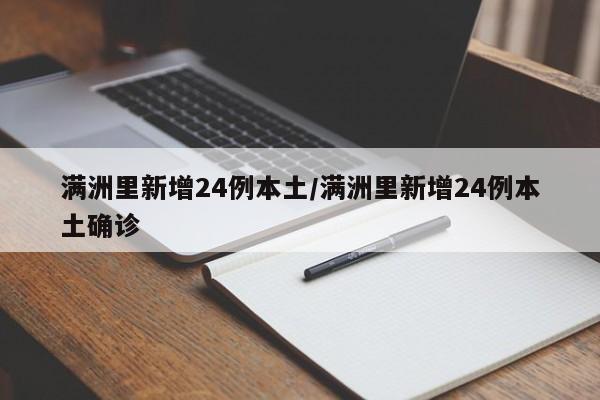 满洲里新增24例本土/满洲里新增24例本土确诊